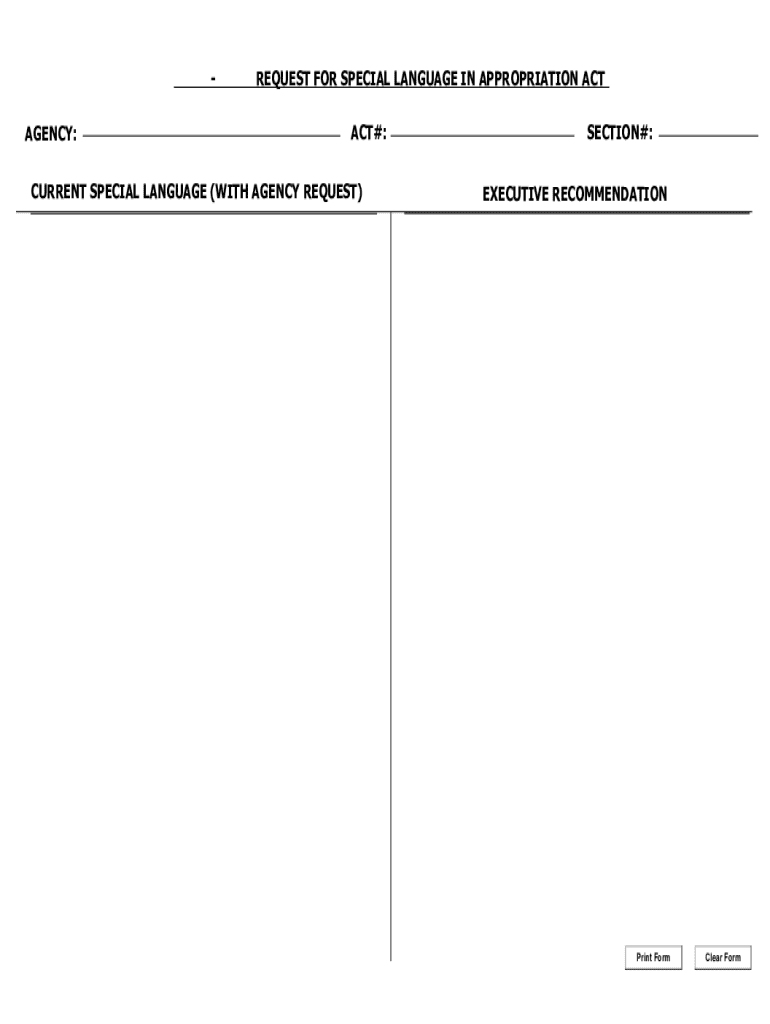 - REQUEST FOR SPECIAL LANGUAGE IN APPROPRIATION ACT

AGENCY: ACT#: SECTION#:

CURRENT SPECIAL LANGUAGE (WITH AGENCY REQUEST)

EXECUTIVE RECOMMENDATION

Print Form

Clear Form